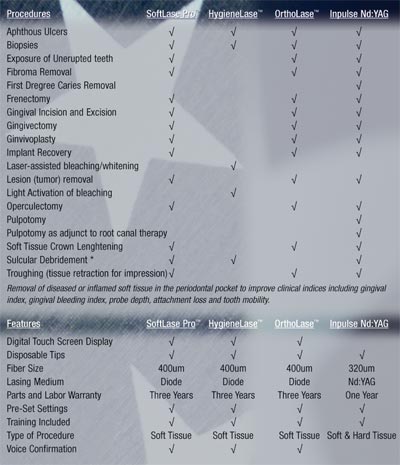 | Procedures | SoftLase Pro™ | HygieneLase™ | OrthoLase™ | Inpulse Nd:YAG |
|---|---|---|---|---|
| Aphthous Ulcers | √ | √ | √ | √ |
| Biopsies | √ | √ | √ | √ |
| Exposure of Unerupted teeth | √ | | √ | √ |
| Fibroma Removal | √ | | √ | √ |
| First Dregree Caries Removal | | | | √ |
| Frenectomy | √ | | √ | √ |
| Gingival Incision and Excision | √ | | √ | √ |
| Gingivectomy | √ | | √ | √ |
| Ginvivoplasty | √ | | √ | √ |
| Implant Recovery | √ | | √ | √ |
| Laser-assisted bleaching/whitening | | √ | | |
| Lesion (tumor) removal | √ | | √ | √ |
| Light Activation of bleaching | | √ | | |
| Operculectomy | √ | | √ | √ |
| Pulpotomy | | | | √ |
| Pulpotomy as adjunct to root canal therapy | | | | √ |
| Soft Tissue Crown Lenghtening | √ | | √ | √ |
| Sulcular Debridement * | √ | √ | | √ |
| Troughing (tissue retraction for impression) | √ | | √ | √ |

Removal of diseased or inflamed soft tissue in the periodontal pocket to improve clinical indices including gingival index, gingival bleeding index, probe depth, attachment loss and tooth mobility.

| Features | SoftLase Pro™ | HygieneLase™ | OrthoLase™ | Inpulse Nd:YAG |
|---|---|---|---|---|
| Digital Touch Screen Display | √ | √ | √ | |
| Disposable Tips | √ | √ | √ | √ |
| Fiber Size | 400um | 400um | 400um | 320um |
| Lasing Medium | Diode | Diode | Diode | Nd:YAG |
| Parts and Labor Warranty | Three Years | Three Years | Three Years | One Year |
| Pre-Set Settings | √ | √ | √ | √ |
| Training Included | √ | √ | √ | √ |
| Type of Procedure | Soft Tissue | Soft Tissue | Soft Tissue | Soft & Hard Tissue |
| Voice Confirmation | √ | √ | √ | |